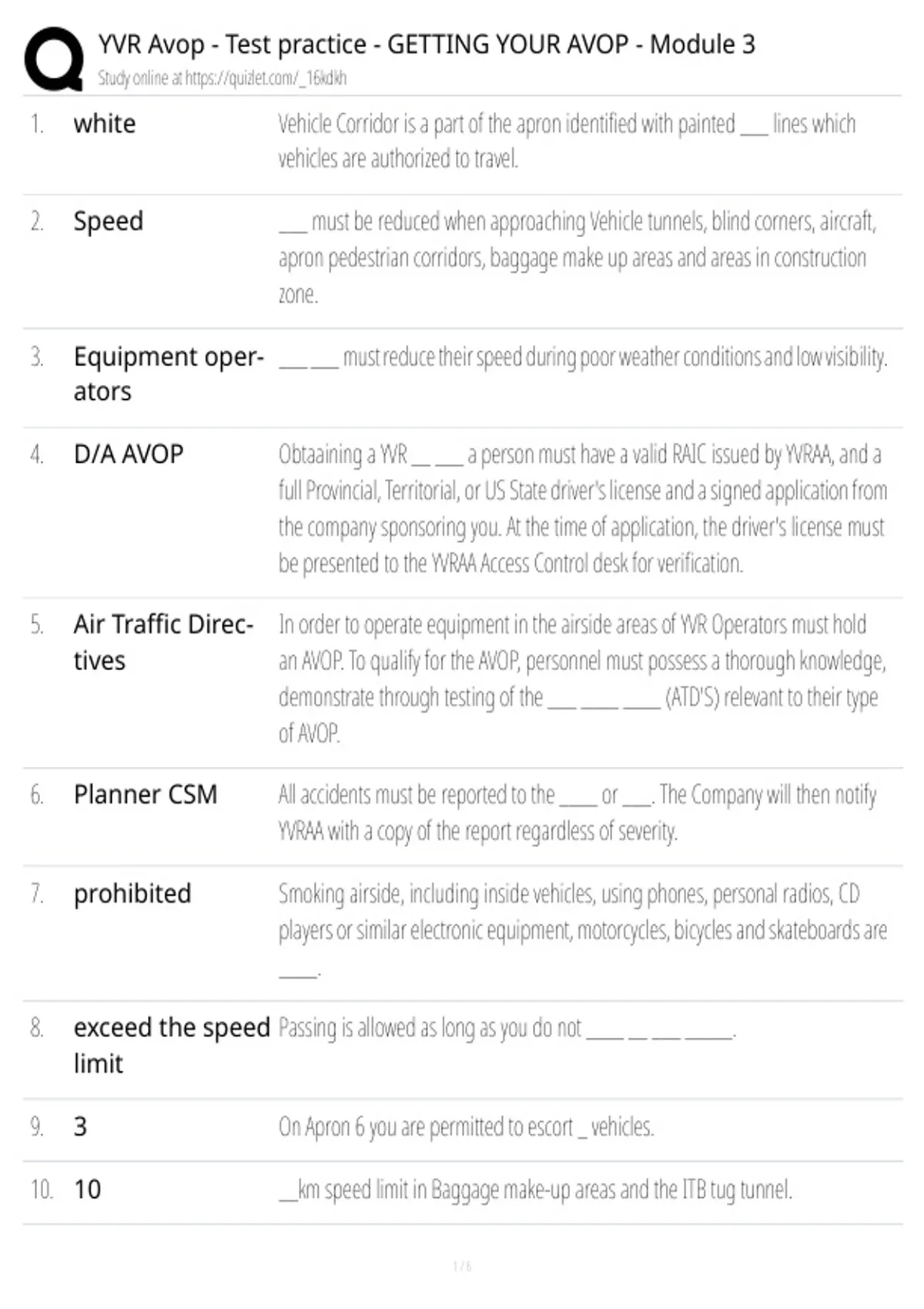 YVR Avop - Test practice - GETTING YOUR AVOP - Module 3
Study online at https://quizlet.com/_16kdkh

1. white
Vehicle Corridor is a part of the apron identified with painted ____ lines which vehicles are authorized to travel.

2. Speed
____ must be reduced when approaching Vehicle tunnels, blind corners, aircraft, apron pedestrian corridors, baggage make up areas and areas in construction zone.

3. Equipment operators
____ ____ must reduce their speed during poor weather conditions and low visibility.

4. D/A AVOP
Obtaaining a YVR ____ ____ a person must have a valid RAIC issued by YVRAA, and a full Provincial, Territorial, or US State driver's license and a signed application from the company sponsoring you. At the time of application, the driver's license must be presented to the YVRAA Access Control desk for verification.

5. Air Traffic Directives
In order to operate equipment in the airside areas of YVR Operators must hold an AVOP. To qualify for the AVOP, personnel must possess a thorough knowledge, demonstrate through testing of the ____ ____ ____ (ATD'S) relevant to their type of AVOP.

6. Planner CSM
All accidents must be reported to the ____ or ____. The Company will then notify YVRAA with a copy of the report regardless of severity.

7. prohibited
Smoking airside, including inside vehicles, using phones, personal radios, CD players or similar electronic equipment, motorcycles, bicycles and skateboards are ____.

8. exceed the speed limit
Passing is allowed as long as you do not ____ ____ ____ ____.

9. 3
On Apron 6 you are permitted to escort ____ vehicles.

10. 10
____km speed limit in Baggage make-up areas and the ITB tug tunnel.

1 / 6